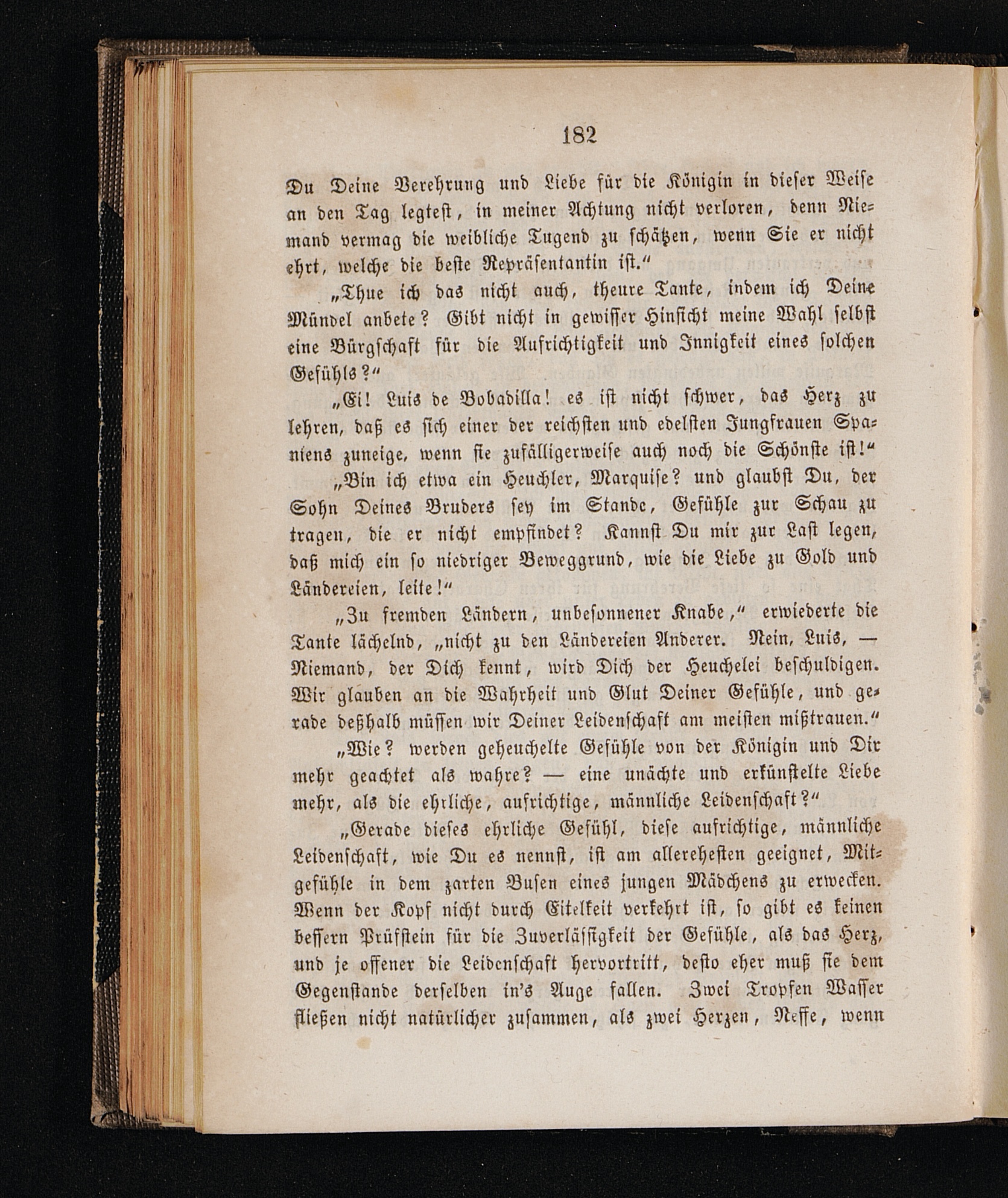 182

Du Deine Verehrung und Liebe für die Königin in dieser Weise an den Tag legtest, in meiner Achtung nicht verloren, denn Niemand vermag die weibliche Tugend zu schätzen, wenn Sie er nicht ehrt, welche die beste Repräsentantin ist."

„Thue ich das nicht auch, theure Tante, indem ich Deine Mündel anbete? Gibt nicht in gewisser Hinsicht meine Wahl selbst eine Bürgschaft für die Aufrichtigkeit und Innigkeit eines solchen Gefühls?"

„Ei! Luis de Bobadilla! es ist nicht schwer, das Herz zu lehren, daß es sich einer der reichsten und edelsten Jungfrauen Spaniens zuneige, wenn sie zufälligerweise auch noch die Schönste ist!"

„Bin ich etwa ein Heuchler, Marquise? und glaubst Du, der Sohn Deines Bruders sey im Stande, Gefühle zur Schau zu tragen, die er nicht empfindet? Kannst Du mir zur Last legen, daß mich ein so niedriger Beweggrund, wie die Liebe zu Gold und Ländereien, leite!"

„Zu fremden Ländern, unbesonnener Knabe," erwiederte die Tante lächelnd, „nicht zu den Ländereien Anderer. Nein, Luis, — Niemand, der Dich kennt, wird Dich der Heuchelei beschuldigen. Wir glauben an die Wahrheit und Glut Deiner Gefühle, und gerade deßhalb müssen wir Deiner Leidenschaft am meisten mißtrauen."

„Wie? werden geheuchelte Gefühle von der Königin und Dir mehr geachtet als wahre? — eine unächte und erkünstelte Liebe mehr, als die ehrliche, aufrichtige, männliche Leidenschaft?"

„Gerade dieses ehrliche Gefühl, diese aufrichtige, männliche Leidenschaft, wie Du es nennst, ist am allerehesten geeignet, Mitgefühle in dem zarten Busen eines jungen Mädchens zu erwecken. Wenn der Kopf nicht durch Eitelkeit verkehrt ist, so gibt es keinen bessern Prüfstein für die Zuverlässigkeit der Gefühle, als das Herz, und je offener die Leidenschaft hervortritt, desto eher muß sie dem Gegenstande derselben in's Auge fallen. Zwei Tropfen Wasser fließen nicht natürlicher zusammen, als zwei Herzen, Neffe, wenn